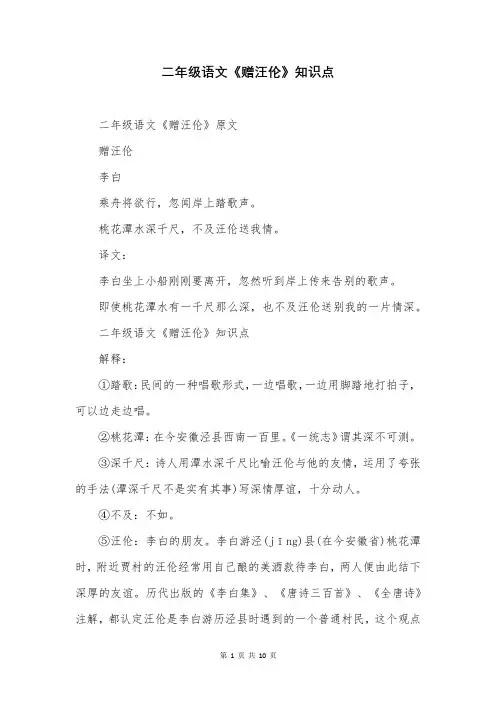 二年级语文《赠汪伦》知识点

二年级语文《赠汪伦》原文

赠汪伦

李白

乘舟将欲行，忽闻岸上踏歌声。

桃花潭水深千尺，不及汪伦送我情。

译文：

李白坐上小船刚刚要离开，忽然听到岸上传来告别的歌声。

即使桃花潭水有一千尺那么深，也不及汪伦送别我的一片情深。

二年级语文《赠汪伦》知识点

解释：

①踏歌：民间的一种唱歌形式，一边唱歌，一边用脚踏地打拍子，可以边走边唱。

②桃花潭：在今安徽泾县西南一百里。《一统志》谓其深不可测。

③深千尺：诗人用潭水深千尺比喻汪伦与他的友情，运用了夸张的手法(潭深千尺不是实有其事)写深情厚谊，十分动人。

④不及：不如。

⑤汪伦：李白的朋友。李白游泾(jīng)县(在今安徽省)桃花潭时，附近贾村的汪伦经常用自己酿的美酒款待李白，两人便由此结下深厚的友谊。历代出版的《李白集》、《唐诗三百首》、《全唐诗》注解，都认定汪伦是李白游历泾县时遇到的一个普通村民，这个观点

第 1 页 共 10 页